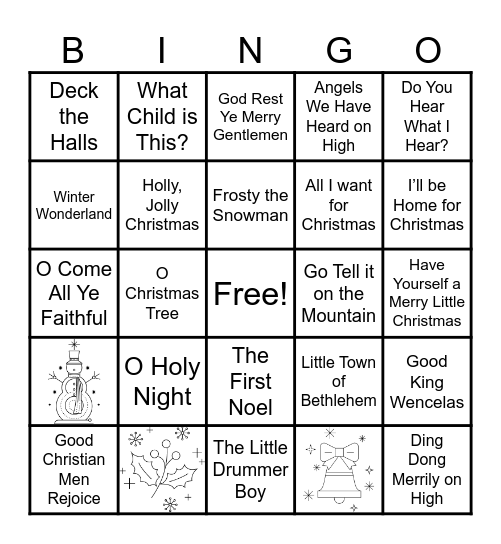 | B | I | N | G | O |
|---|---|---|---|---|
| Deck the Halls | What Child is This? | God Rest Ye Merry Gentlemen | Angels We Have Heard on High | Do You Hear What I Hear? |
| Winter Wonderland | Holly, Jolly Christmas | Frosty the Snowman | All I want for Christmas | I'll be Home for Christmas |
| O Come All Ye Faithful | O Christmas Tree | Free! | Go Tell it on the Mountain | Have Yourself a Merry Little Christmas |
| | O Holy Night | The First Noel | Little Town of Bethlehem | Good King Wencelas |
| Good Christian Men Rejoice | | The Little Drummer Boy | | Ding Dong Merrily on High |